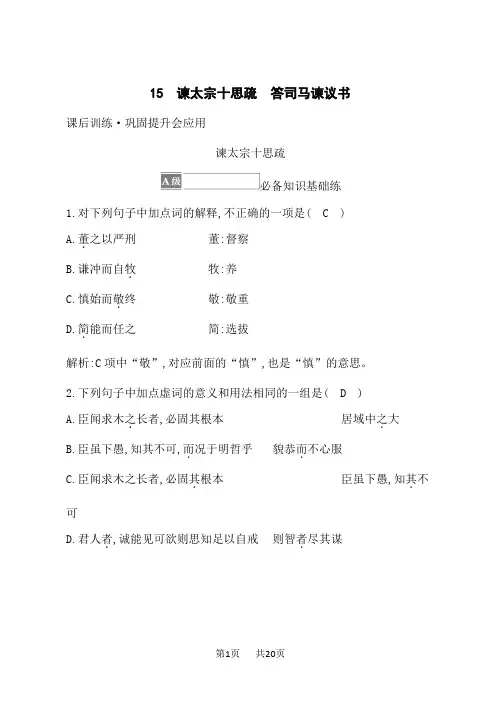 15　谏太宗十思疏　答司马谏议书

课后训练·巩固提升会应用

谏太宗十思疏

A级 必备知识基础练

1.对下列句子中加点词的解释,不正确的一项是(　C　)

A.董之以严刑　　董:督察

B.谦冲而自牧　　牧:养

C.慎始而敬终　　敬:敬重

D.简能而任之　　简:选拔

解析:C项中“敬”,对应前面的“慎”,也是“慎”的意思。

2.下列句子中加点虚词的意义和用法相同的一组是(　D　)

A.臣闻求木之长者,必固其根本　　居域中之大

B.臣虽下愚,知其不可,而况于明哲乎　　貌恭而不心服

C.臣闻求木之长者,必固其根本　　臣虽下愚,知其不可

D.君人者,诚能见可欲则思知足以自戒　　则智者尽其谋

第1页　共20页